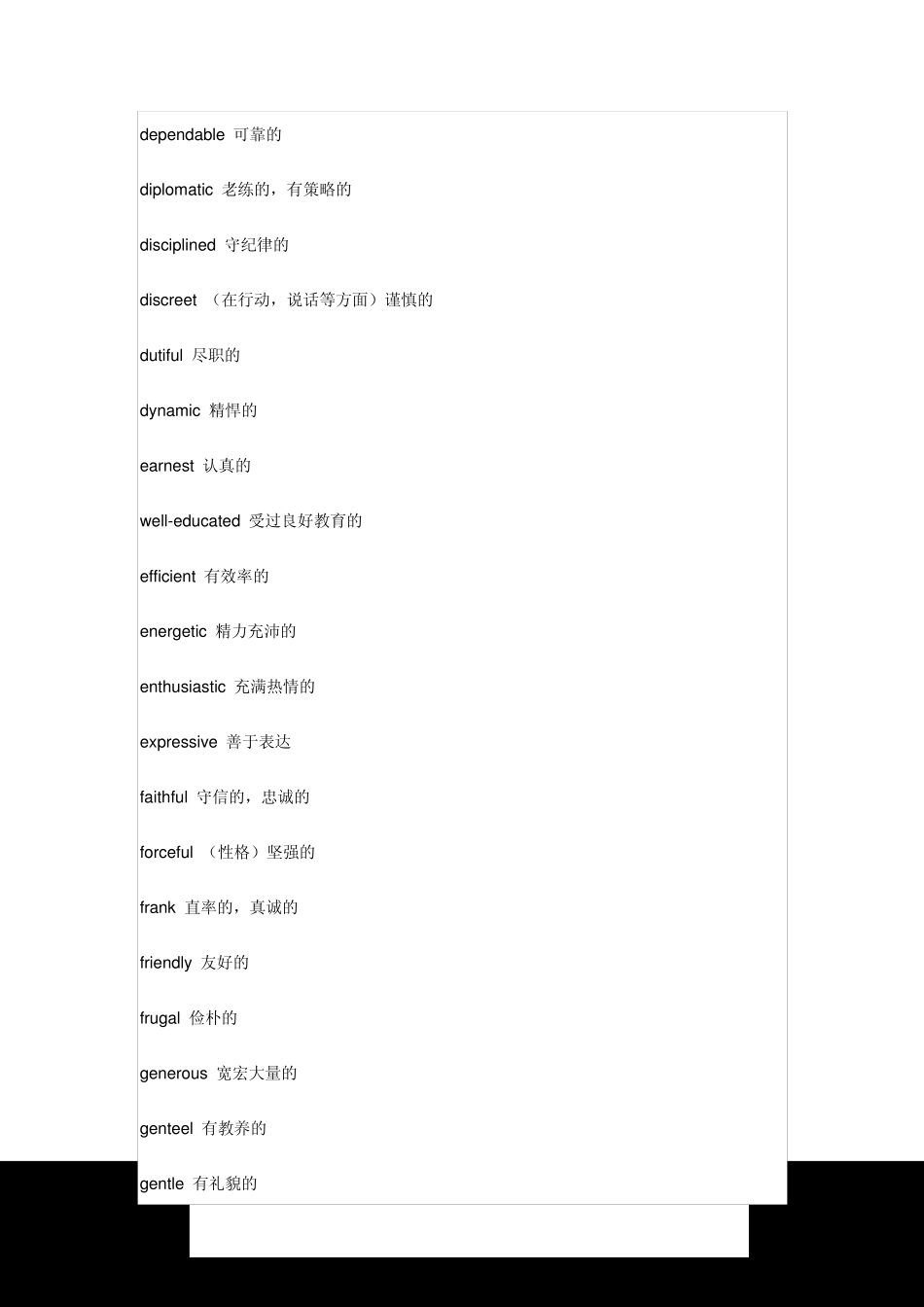 dependable 可靠的

diplomatic 老练的，有策略的

disciplined 守纪律的

discreet （在行动，说话等方面）谨慎的

dutiful 尽职的

dynamic 精悍的

earnest 认真的

well-educated 受过良好教育的

efficient 有效率的

energetic 精力充沛的

enthusiastic 充满热情的

expressive 善于表达

faithful 守信的，忠诚的

forceful （性格）坚强的

frank 直率的，真诚的

friendly 友好的

frugal 俭朴的

generous 宽宏大量的

genteel 有教养的

gentle 有礼貌的